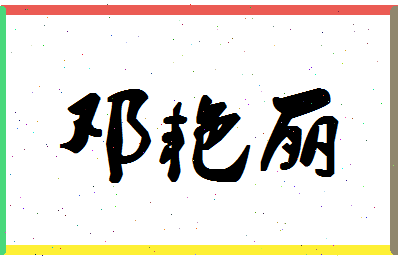 邓艳丽